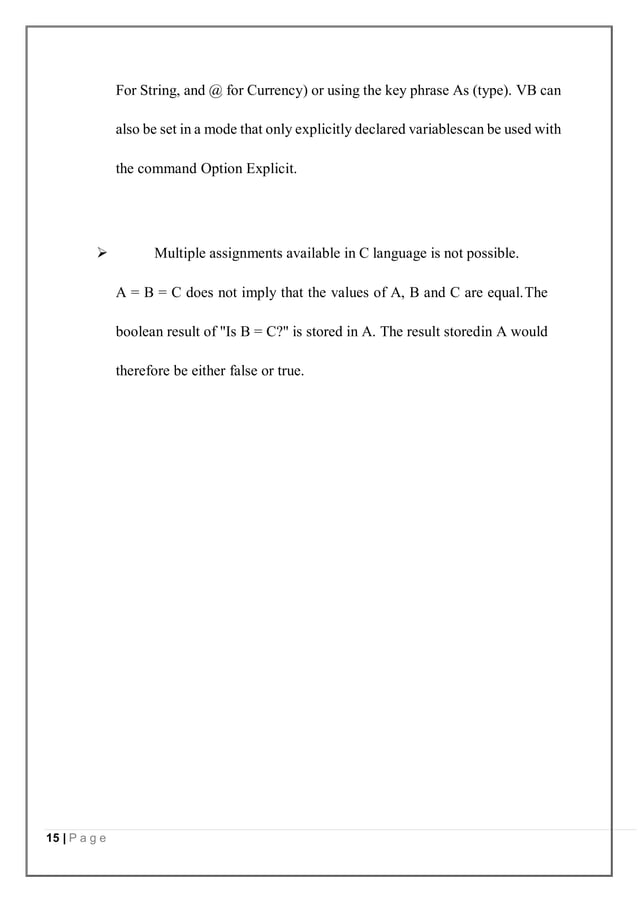 For String, and @ for Currency) or using the key phrase As (type). VB can also be set in a mode that only explicitly declared variablescan be used with the command Option Explicit.

➢ Multiple assignments available in C language is not possible. A = B = C does not imply that the values of A, B and C are equal.The boolean result of "Is B = C?" is stored in A. The result storedin A would therefore be either false or true.

15 | P a g e